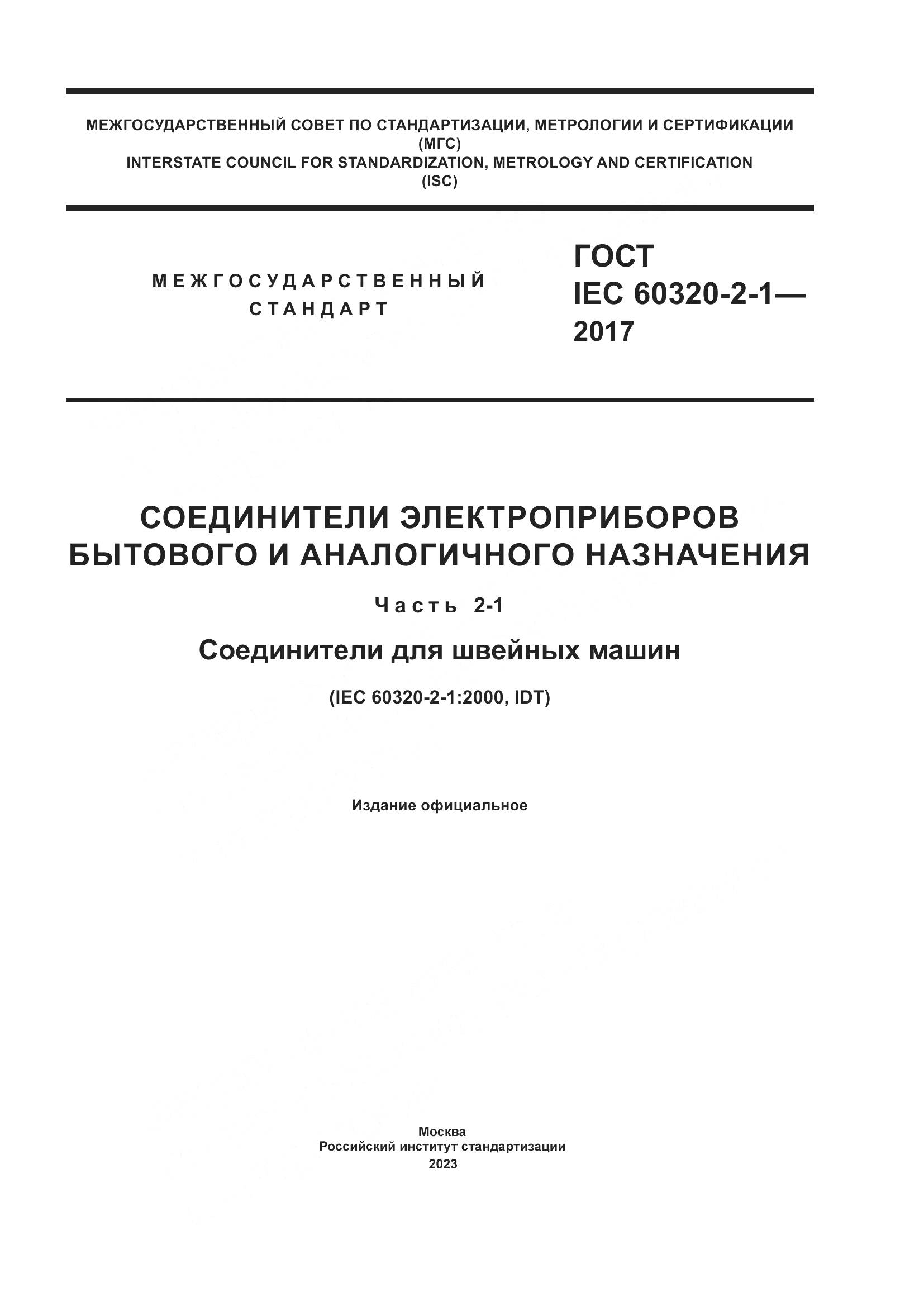 МЕЖГОСУДАРСТВЕННЫЙ СОВЕТ ПО СТАНДАРТИЗАЦИИ, МЕТРОЛОГИИ И СЕРТИФИКАЦИИ
(МГС)
INTERSTATE COUNCIL FOR STANDARDIZATION, METROLOGY AND CERTIFICATION
(ISC)

МЕЖГОСУДАРСТВЕННЫЙ
СТАНДАРТ

ГОСТ
IEC 60320-2-1—
2017

СОЕДИНИТЕЛИ ЭЛЕКТРОПРИБОРОВ
БЫТОВОГО И АНАЛОГИЧНОГО НАЗНАЧЕНИЯ

Часть 2-1

Соединители для швейных машин

(IEC 60320-2-1:2000, IDT)

Издание официальное

Москва
Российский институт стандартизации
2023